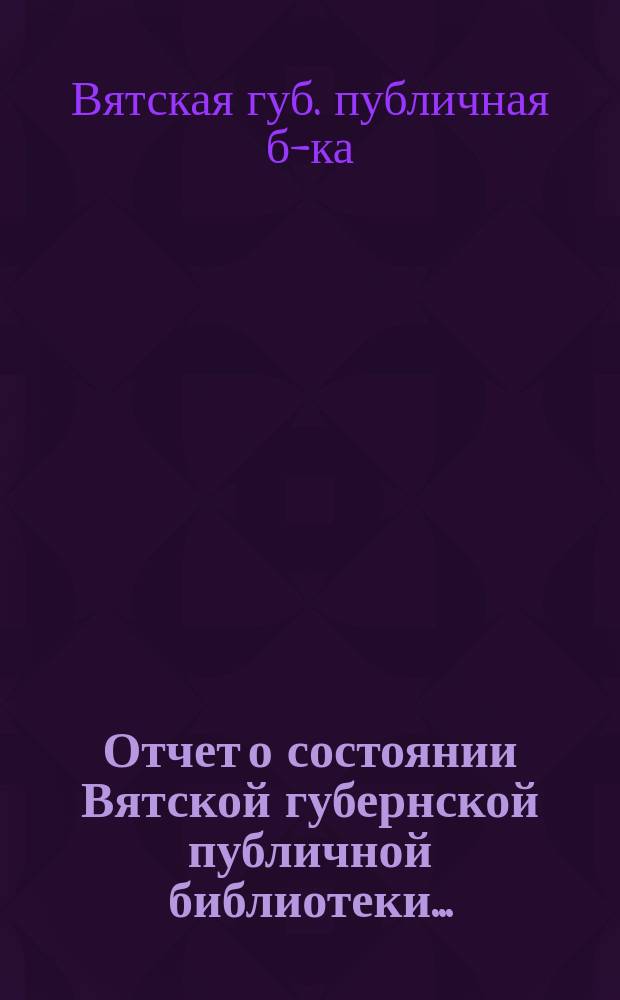 Вятская губ. публичная б-ка

Отчет о состоянии Вятской губернской публичной библиотеки...